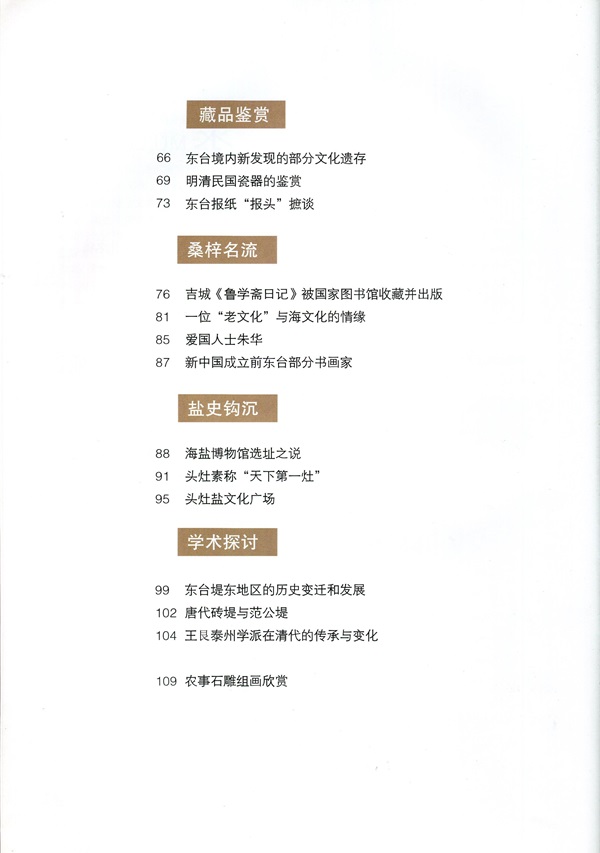 藏品鉴赏

66 东台境内新发现的部分文化遗存
69 明清民国瓷器的鉴赏
73 东台报纸“报头”摭谈

桑梓名流

76 吉城《鲁学斋日记》被国家图书馆收藏并出版
81 一位“老文化”与海文化的情缘
85 爱国人士朱华
87 新中国成立前东台部分书画家

盐史钩沉

88 海盐博物馆选址之说
91 头灶素称“天下第一灶”
95 头灶盐文化广场

学术探讨

99 东台堤东地区的历史变迁和发展
102 唐代砖堤与范公堤
104 王艮泰州学派在清代的传承与变化

109 农事石雕组画欣赏